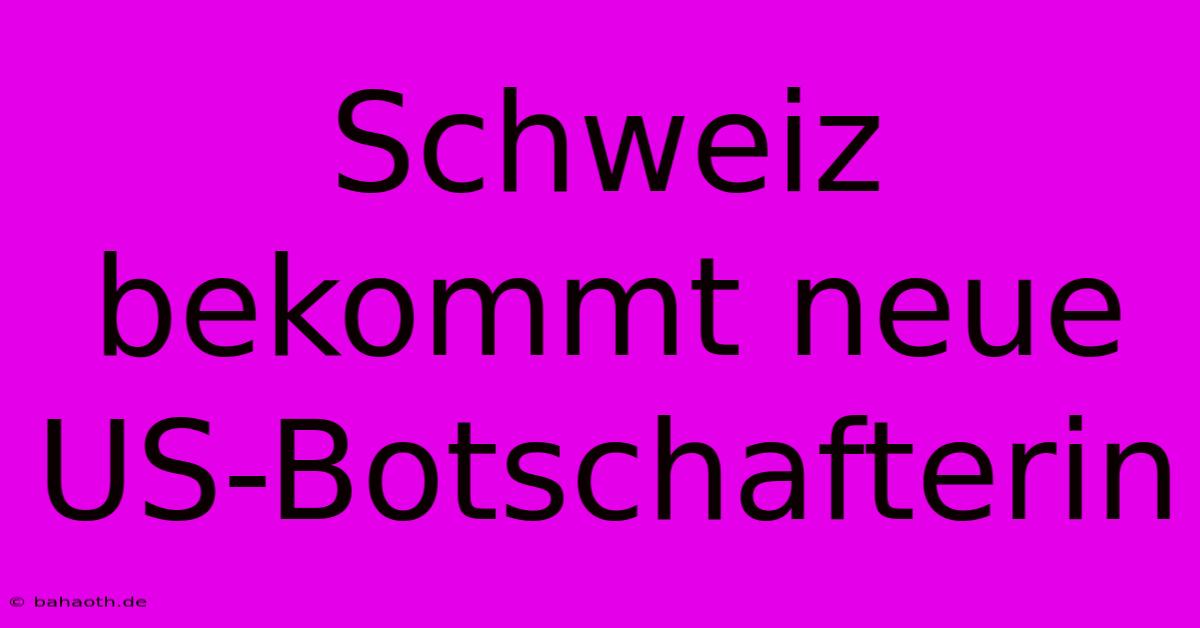 Schweiz bekommt neue US-Botschafterin

© bahaoth.de